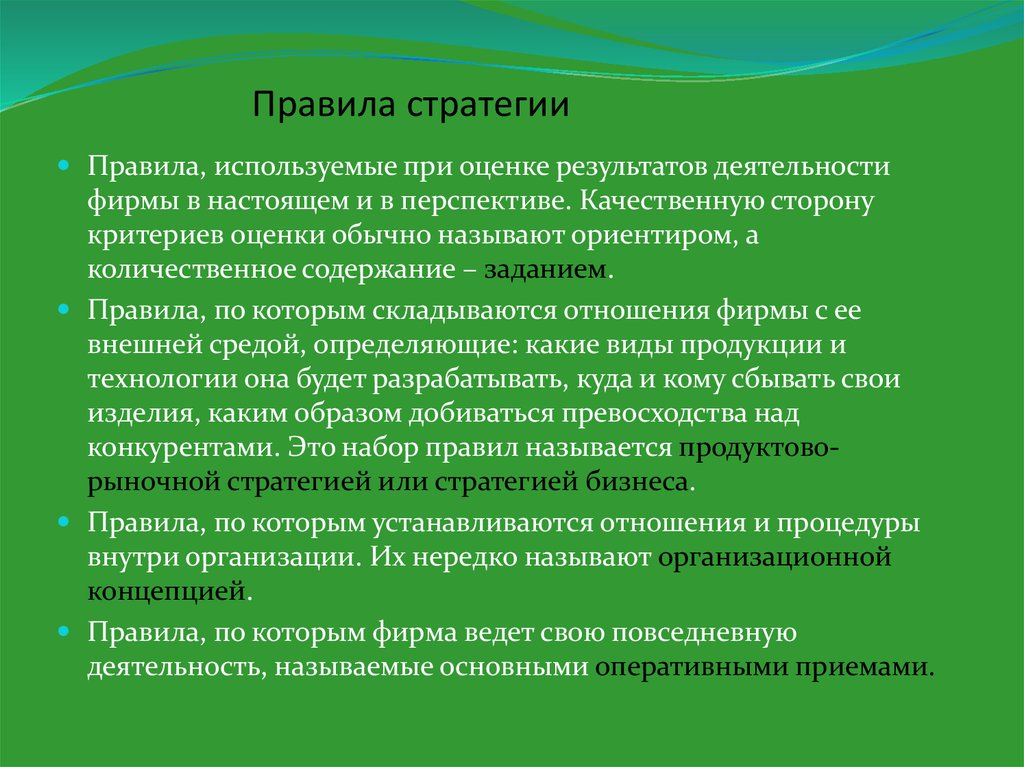 Правила стратегии

Правила, используемые при оценке результатов деятельности фирмы в настоящем и в перспективе. Качественную сторону критериев оценки обычно называют ориентиром, а количественное содержание – заданием.

Правила, по которым складываются отношения фирмы с ее внешней средой, определяющие: какие виды продукции и технологии она будет разрабатывать, куда и кому сбывать свои изделия, каким образом добиваться превосходства над конкурентами. Это набор правил называется продуктово-рыночной стратегией или стратегией бизнеса.

Правила, по которым устанавливаются отношения и процедуры внутри организации. Их нередко называют организационной концепцией.

Правила, по которым фирма ведет свою повседневную деятельность, называемые основными оперативными приемами.